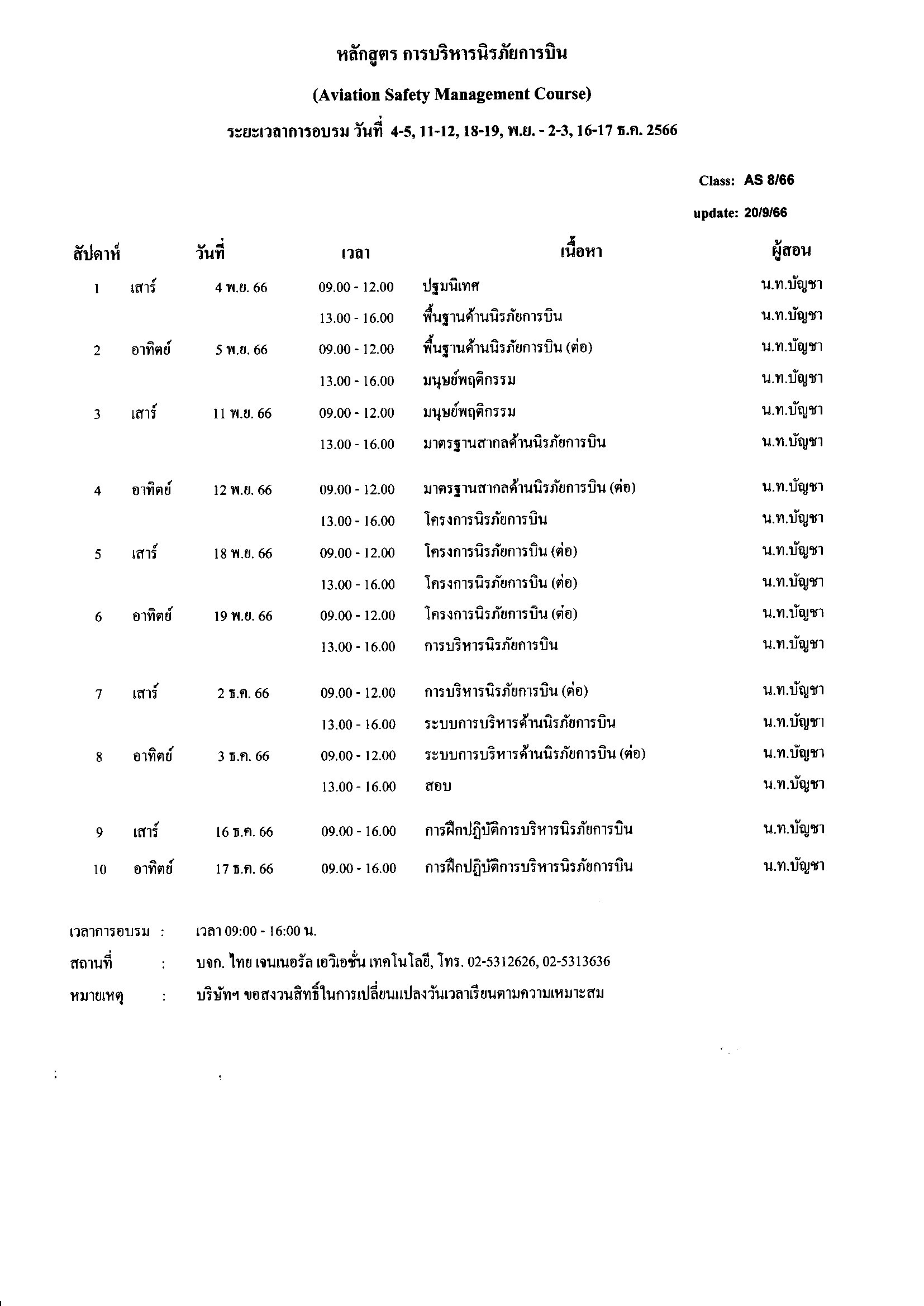 หลักสูตร การบริหารนิรภัยการบิน

(Aviation Safety Management Course)

ระยะเวลาการอบรม วันที่ 4-5, 11-12, 18-19, พ.ย. - 2-3, 16-17 ธ.ค. 2566

Class: AS 8/66

update: 20/9/66

| สัปดาห์ | | วันที่ | เวลา | เนื้อหา | ผู้สอน |
|---|---|---|---|---|---|
| 1 | เสาร์ | 4 พ.ย. 66 | 09.00 - 12.00 | ปฐมนิเทศ | น.ท.บัญชา |
| | | | 13.00 - 16.00 | พื้นฐานด้านนิรภัยการบิน | น.ท.บัญชา |
| 2 | อาทิตย์ | 5 พ.ย. 66 | 09.00 - 12.00 | พื้นฐานด้านนิรภัยการบิน (ต่อ) | น.ท.บัญชา |
| | | | 13.00 - 16.00 | มนุษย์พฤติกรรม | น.ท.บัญชา |
| 3 | เสาร์ | 11 พ.ย. 66 | 09.00 - 12.00 | มนุษย์พฤติกรรม | น.ท.บัญชา |
| | | | 13.00 - 16.00 | มาตรฐานสากลด้านนิรภัยการบิน | น.ท.บัญชา |
| 4 | อาทิตย์ | 12 พ.ย. 66 | 09.00 - 12.00 | มาตรฐานสากลด้านนิรภัยการบิน (ต่อ) | น.ท.บัญชา |
| | | | 13.00 - 16.00 | โครงการนิรภัยการบิน | น.ท.บัญชา |
| 5 | เสาร์ | 18 พ.ย. 66 | 09.00 - 12.00 | โครงการนิรภัยการบิน (ต่อ) | น.ท.บัญชา |
| | | | 13.00 - 16.00 | โครงการนิรภัยการบิน (ต่อ) | น.ท.บัญชา |
| 6 | อาทิตย์ | 19 พ.ย. 66 | 09.00 - 12.00 | โครงการนิรภัยการบิน (ต่อ) | น.ท.บัญชา |
| | | | 13.00 - 16.00 | การบริหารนิรภัยการบิน | น.ท.บัญชา |
| 7 | เสาร์ | 2 ธ.ค. 66 | 09.00 - 12.00 | การบริหารนิรภัยการบิน (ต่อ) | น.ท.บัญชา |
| | | | 13.00 - 16.00 | ระบบการบริหารด้านนิรภัยการบิน | น.ท.บัญชา |
| 8 | อาทิตย์ | 3 ธ.ค. 66 | 09.00 - 12.00 | ระบบการบริหารด้านนิรภัยการบิน (ต่อ) | น.ท.บัญชา |
| | | | 13.00 - 16.00 | สอบ | น.ท.บัญชา |
| 9 | เสาร์ | 16 ธ.ค. 66 | 09.00 - 16.00 | การฝึกปฏิบัติการบริหารนิรภัยการบิน | น.ท.บัญชา |
| 10 | อาทิตย์ | 17 ธ.ค. 66 | 09.00 - 16.00 | การฝึกปฏิบัติการบริหารนิรภัยการบิน | น.ท.บัญชา |

เวลาการอบรม : เวลา 09:00 - 16:00 น.

สถานที่ : บจก. ไทย เจนเนอรัล เอวิเอชั่น เทคโนโลยี, โทร. 02-5312626, 02-5313636

หมายเหตุ : บริษัทฯ ขอสงวนสิทธิ์ในการเปลี่ยนแปลงวันเวลาเรียนตามความเหมาะสม